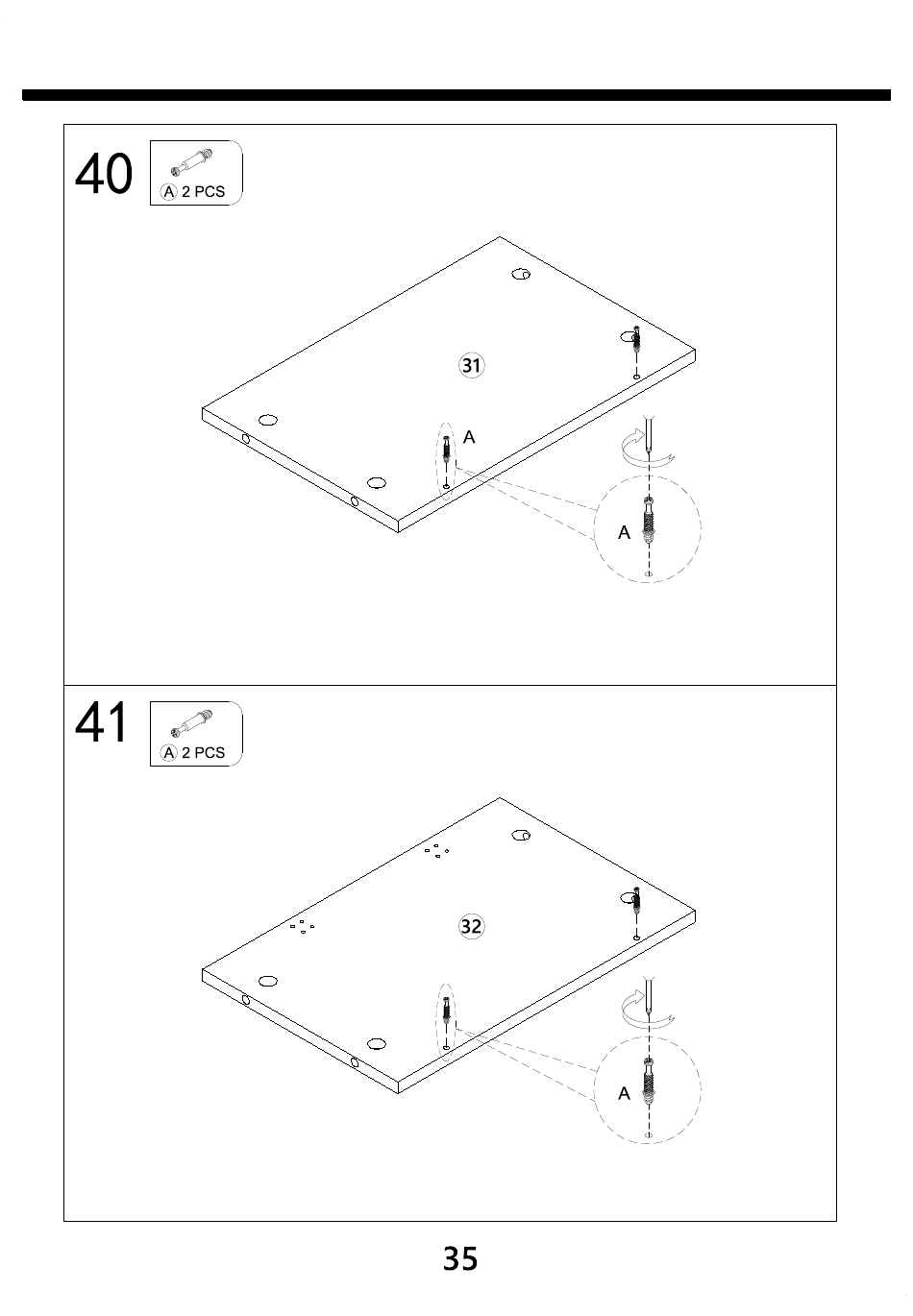 40

A 2 PCS

31

A

A

41

A 2 PCS

32

A

35